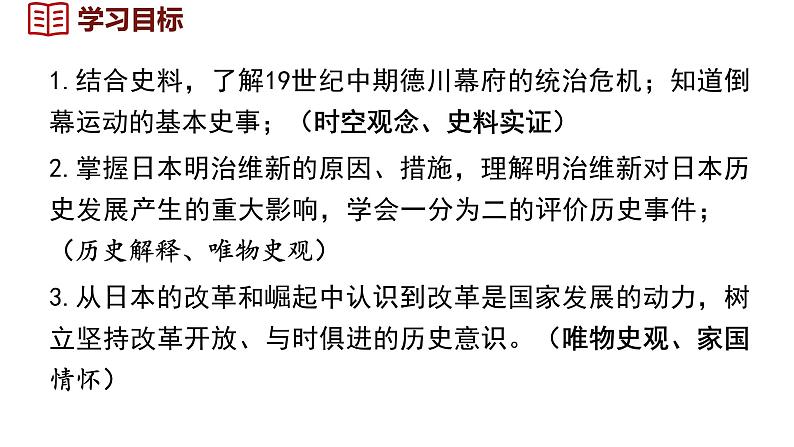 学习目标

1.结合史料，了解19世纪中期德川幕府的统治危机；知道倒幕运动的基本史事；（时空观念、史料实证）

2.掌握日本明治维新的原因、措施，理解明治维新对日本历史发展产生的重大影响，学会一分为二的评价历史事件；（历史解释、唯物史观）

3.从日本的改革和崛起中认识到改革是国家发展的动力，树立坚持改革开放、与时俱进的历史意识。（唯物史观、家国情怀）